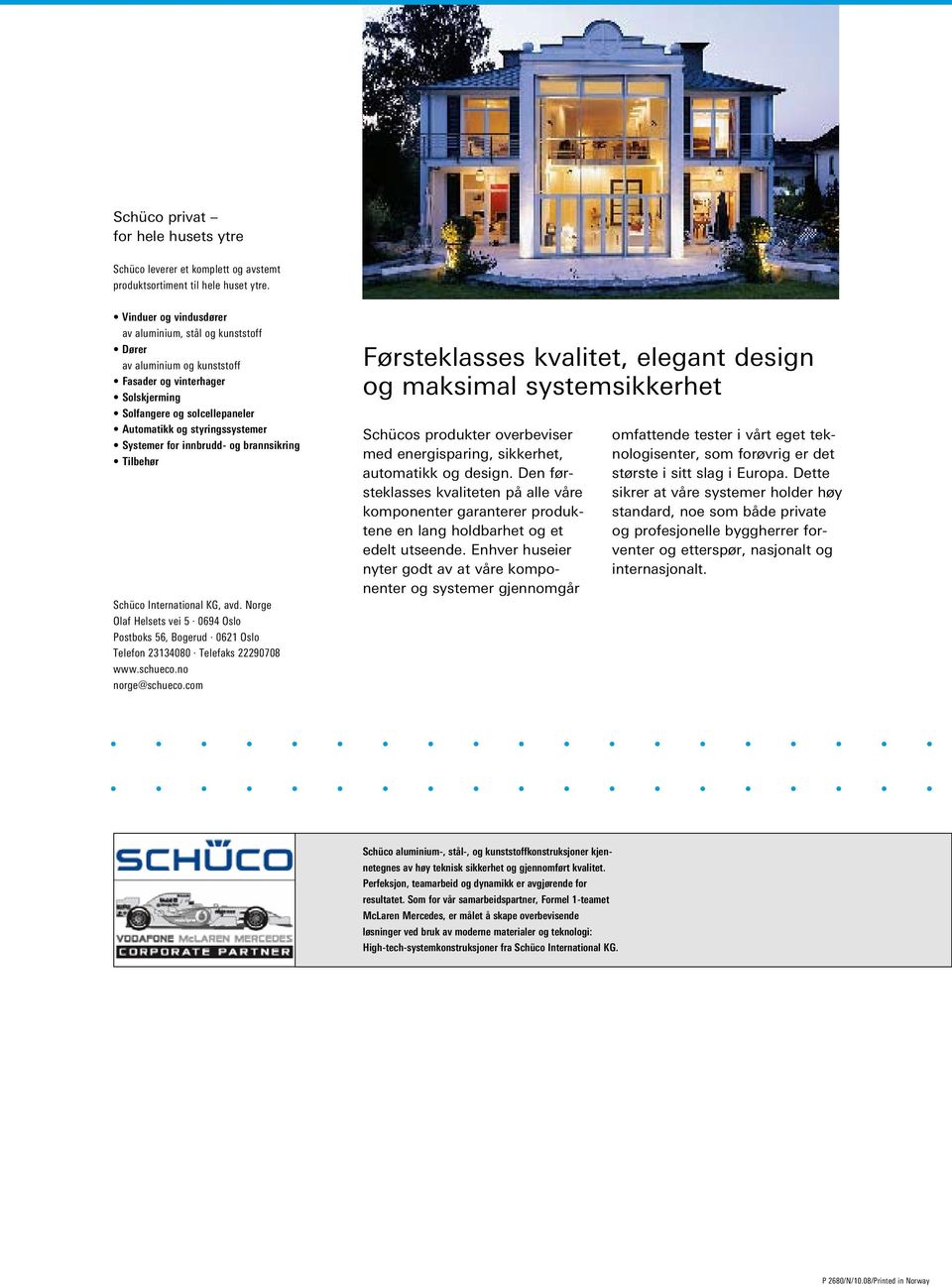 Schüco privat –
for hele husets ytre

Schüco leverer et komplett og avstemt produktsortiment til hele huset ytre.

• Vinduer og vindusdører
av aluminium, stål og kunststoff
• Dører
av aluminium og kunststoff
• Fasader og vinterhager
• Solskjerming
• Solfangere og solcellepaneler
• Automatikk og styringssystemer
• Systemer for innbrudd- og brannsikring
• Tilbehør

Schüco International KG, avd. Norge
Olaf Helsets vei 5 · 0694 Oslo
Postboks 56, Bogerud · 0621 Oslo
Telefon 23134080 · Telefaks 22290708
www.schueco.no
norge@schueco.com

Førsteklasses kvalitet, elegant design og maksimal systemsikkerhet

Schücos produkter overbeviser med energisparing, sikkerhet, automatikk og design. Den førsteklasses kvaliteten på alle våre komponenter garanterer produktene en lang holdbarhet og et edelt utseende. Enhver huseier nyter godt av at våre komponenter og systemer gjennomgår

omfattende tester i vårt eget teknologisenter, som forøvrig er det største i sitt slag i Europa. Dette sikrer at våre systemer holder høy standard, noe som både private og profesjonelle byggherrer forventer og etterspør, nasjonalt og internasjonalt.

SCHÜCO
VODAFONE McLAREN MERCEDES
CORPORATE PARTNER

Schüco aluminium-, stål-, og kunststoffkonstruksjoner kjennetegnes av høy teknisk sikkerhet og gjennomført kvalitet. Perfeksjon, teamarbeid og dynamikk er avgjørende for resultatet. Som for vår samarbeidspartner, Formel 1-teamet McLaren Mercedes, er målet å skape overbevisende løsninger ved bruk av moderne materialer og teknologi: High-tech-systemkonstruksjoner fra Schüco International KG.

P 2680/N/10.08/Printed in Norway